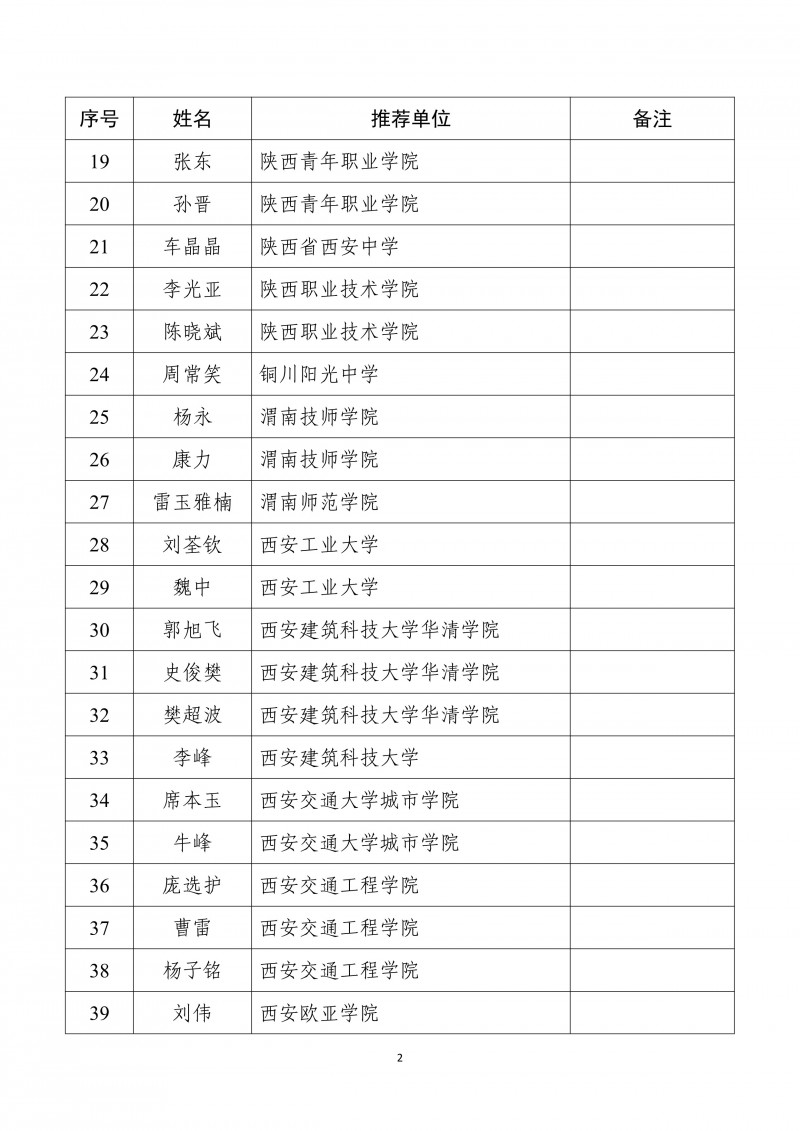 | 序号 | 姓名 | 推荐单位 | 备注 |
|---|---|---|---|
| 19 | 张东 | 陕西青年职业学院 | |
| 20 | 孙晋 | 陕西青年职业学院 | |
| 21 | 车晶晶 | 陕西省西安中学 | |
| 22 | 李光亚 | 陕西职业技术学院 | |
| 23 | 陈晓斌 | 陕西职业技术学院 | |
| 24 | 周常笑 | 铜川阳光中学 | |
| 25 | 杨永 | 渭南技师学院 | |
| 26 | 康力 | 渭南技师学院 | |
| 27 | 雷玉雅楠 | 渭南师范学院 | |
| 28 | 刘荃钦 | 西安工业大学 | |
| 29 | 魏中 | 西安工业大学 | |
| 30 | 郭旭飞 | 西安建筑科技大学华清学院 | |
| 31 | 史俊樊 | 西安建筑科技大学华清学院 | |
| 32 | 樊超波 | 西安建筑科技大学华清学院 | |
| 33 | 李峰 | 西安建筑科技大学 | |
| 34 | 席本玉 | 西安交通大学城市学院 | |
| 35 | 牛峰 | 西安交通大学城市学院 | |
| 36 | 庞选护 | 西安交通工程学院 | |
| 37 | 曹雷 | 西安交通工程学院 | |
| 38 | 杨子铭 | 西安交通工程学院 | |
| 39 | 刘伟 | 西安欧亚学院 | |

2